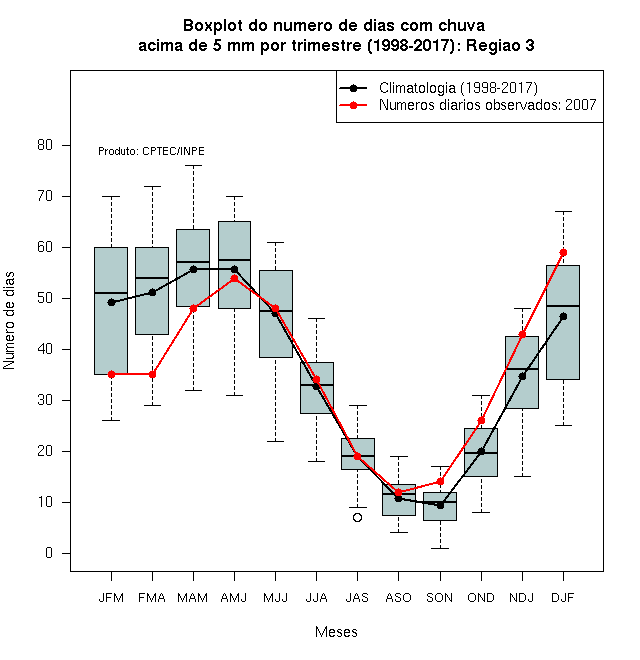 Boxplot do numero de dias com chuva
acima de 5 mm por trimestre (1998-2017): Regiao 3

Climatologia (1998-2017)
Numeros diarios observados: 2007

Produto: CPTEC/INPE

Numero de dias

80
70
60
50
40
30
20
10
0

JFM FMA MAM AMJ MJJ JJA JAS ASO SON OND NDJ DJF

Meses